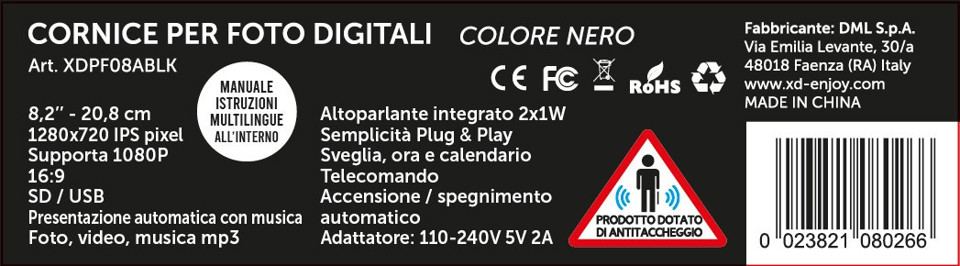 CORNICE PER FOTO DIGITALI COLORE NERO

Art. XDPF08ABLK

MANUALE ISTRUZIONI MULTILINGUE ALL'INTERNO

8,2'' - 20,8 cm
1280x720 IPS pixel
Supporta 1080P
16:9
SD / USB
Presentazione automatica con musica
Foto, video, musica mp3

CE FC RoHS

Altoparlante integrato 2x1W
Semplicità Plug & Play
Sveglia, ora e calendario
Telecomando
Accensione / spegnimento automatico
Adattatore: 110-240V 5V 2A

PRODOTTO DOTATO DI ANTITACCHEGGIO

Fabbricante: DML S.p.A.
Via Emilia Levante, 30/a
48018 Faenza (RA) Italy
www.xd-enjoy.com
MADE IN CHINA

0 023821 080266